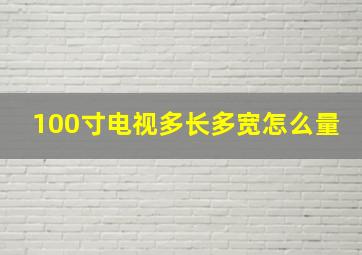 100寸电视多长多宽怎么量